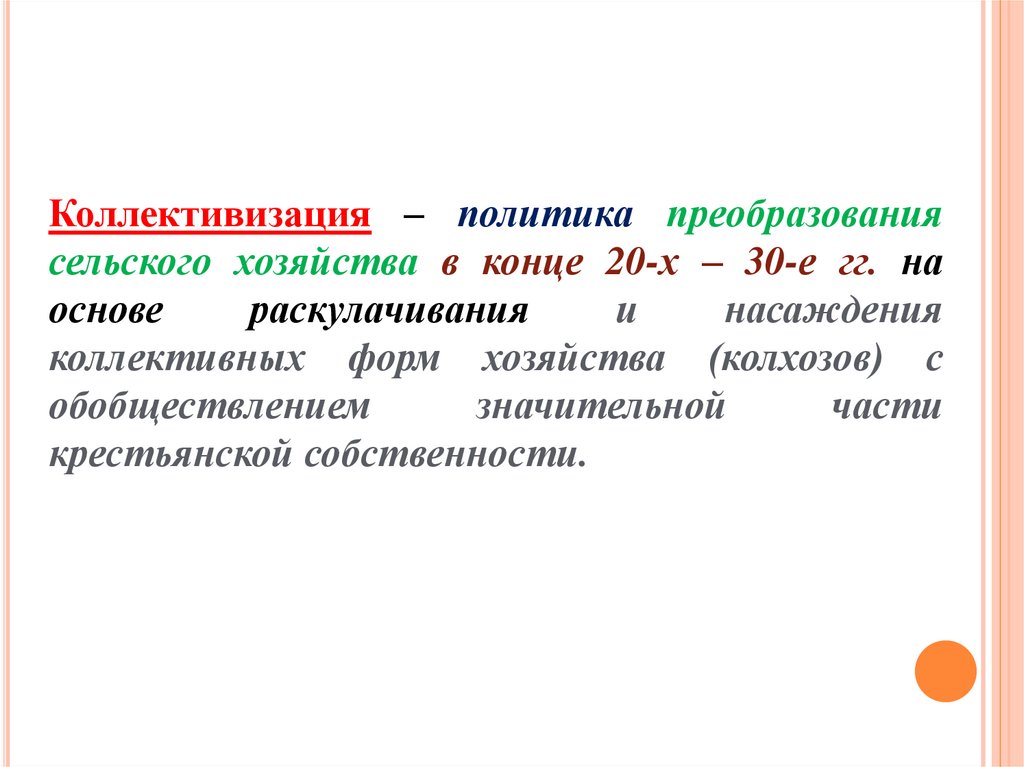 Коллективизация – политика преобразования сельского хозяйства в конце 20-х – 30-е гг. на основе раскулачивания и насаждения коллективных форм хозяйства (колхозов) с обобществлением значительной части крестьянской собственности.